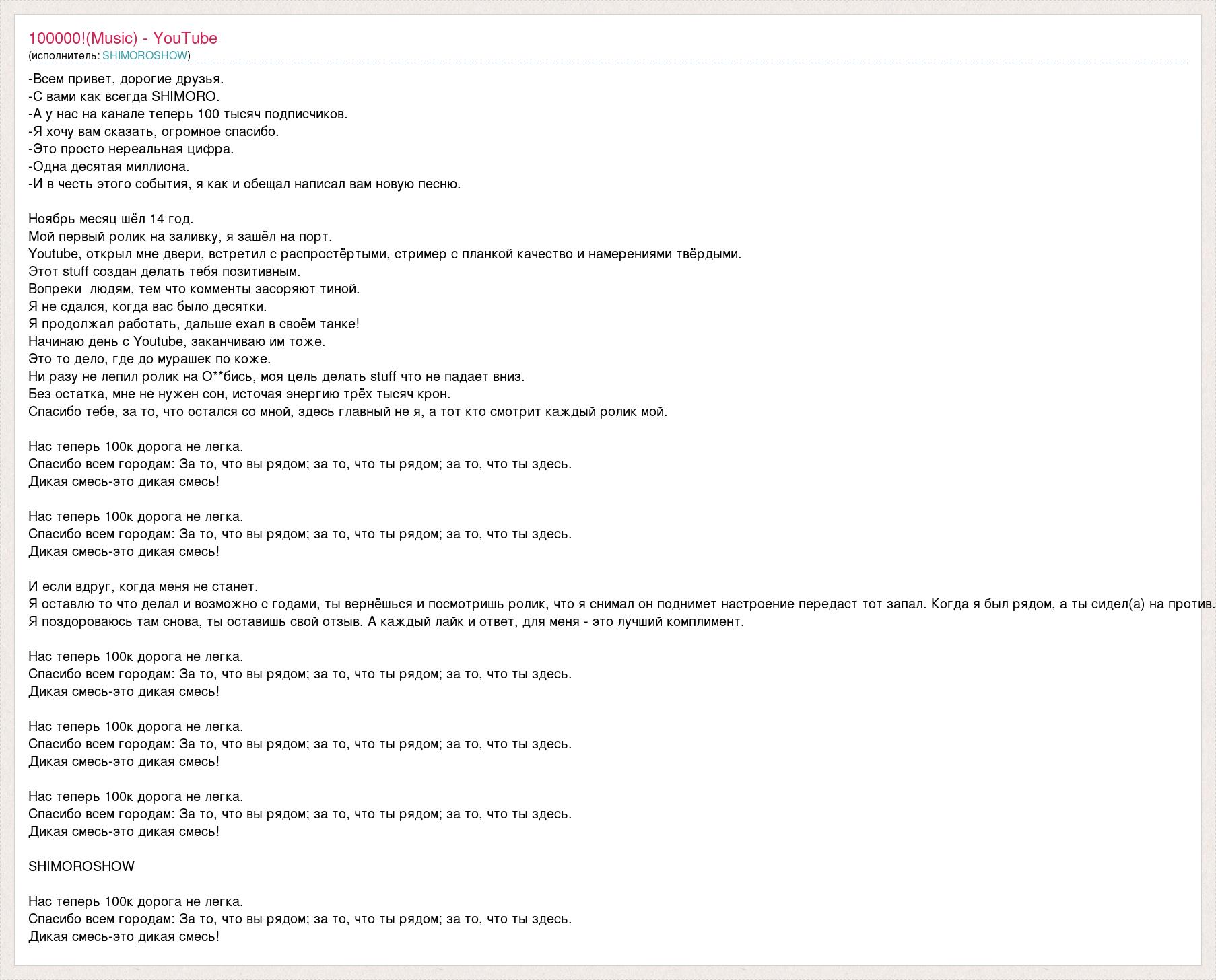 100000!(Music) - YouTube
(исполнитель: SHIMOROSHOW)

-Всем привет, дорогие друзья.
-С вами как всегда SHIMORO.
-А у нас на канале теперь 100 тысяч подписчиков.
-Я хочу вам сказать, огромное спасибо.
-Это просто нереальная цифра.
-Одна десятая миллиона.
-И в честь этого события, я как и обещал написал вам новую песню.

Ноябрь месяц шёл 14 год.
Мой первый ролик на заливку, я зашёл на порт.
Youtube, открыл мне двери, встретил с распростёртыми, стример с планкой качество и намерениями твёрдыми.
Этот stuff создан делать тебя позитивным.
Вопреки людям, тем что комменты засоряют тиной.
Я не сдался, когда вас было десятки.
Я продолжал работать, дальше ехал в своём танке!
Начинаю день с Youtube, заканчиваю им тоже.
Это то дело, где до мурашек по коже.
Ни разу не лепил ролик на О**бись, моя цель делать stuff что не падает вниз.
Без остатка, мне не нужен сон, источая энергию трёх тысяч крон.
Спасибо тебе, за то, что остался со мной, здесь главный не я, а тот кто смотрит каждый ролик мой.

Нас теперь 100к дорога не легка.
Спасибо всем городам: За то, что вы рядом; за то, что ты рядом; за то, что ты здесь.
Дикая смесь-это дикая смесь!

Нас теперь 100к дорога не легка.
Спасибо всем городам: За то, что вы рядом; за то, что ты рядом; за то, что ты здесь.
Дикая смесь-это дикая смесь!

И если вдруг, когда меня не станет.
Я оставлю то что делал и возможно с годами, ты вернёшься и посмотришь ролик, что я снимал он поднимет настроение передаст тот запал. Когда я был рядом, а ты сидел(а) на против.
Я поздороваюсь там снова, ты оставишь свой отзыв. А каждый лайк и ответ, для меня - это лучший комплимент.

Нас теперь 100к дорога не легка.
Спасибо всем городам: За то, что вы рядом; за то, что ты рядом; за то, что ты здесь.
Дикая смесь-это дикая смесь!

Нас теперь 100к дорога не легка.
Спасибо всем городам: За то, что вы рядом; за то, что ты рядом; за то, что ты здесь.
Дикая смесь-это дикая смесь!

Нас теперь 100к дорога не легка.
Спасибо всем городам: За то, что вы рядом; за то, что ты рядом; за то, что ты здесь.
Дикая смесь-это дикая смесь!

SHIMOROSHOW

Нас теперь 100к дорога не легка.
Спасибо всем городам: За то, что вы рядом; за то, что ты рядом; за то, что ты здесь.
Дикая смесь-это дикая смесь!